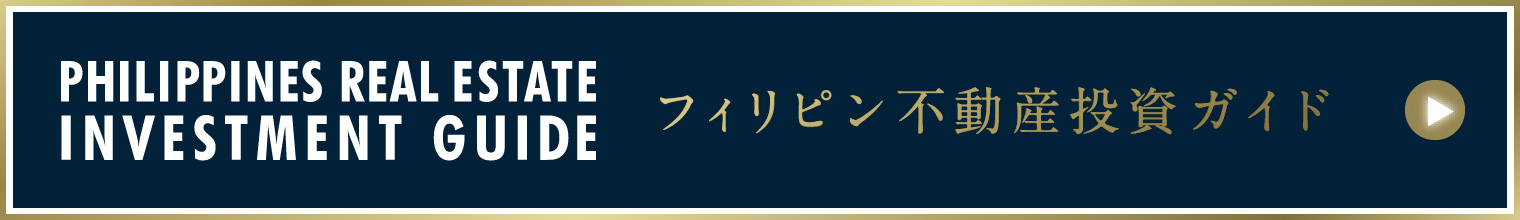 PHILIPPINES REAL ESTATE
INVESTMENT GUIDE

フィリピン不動産投資ガイド